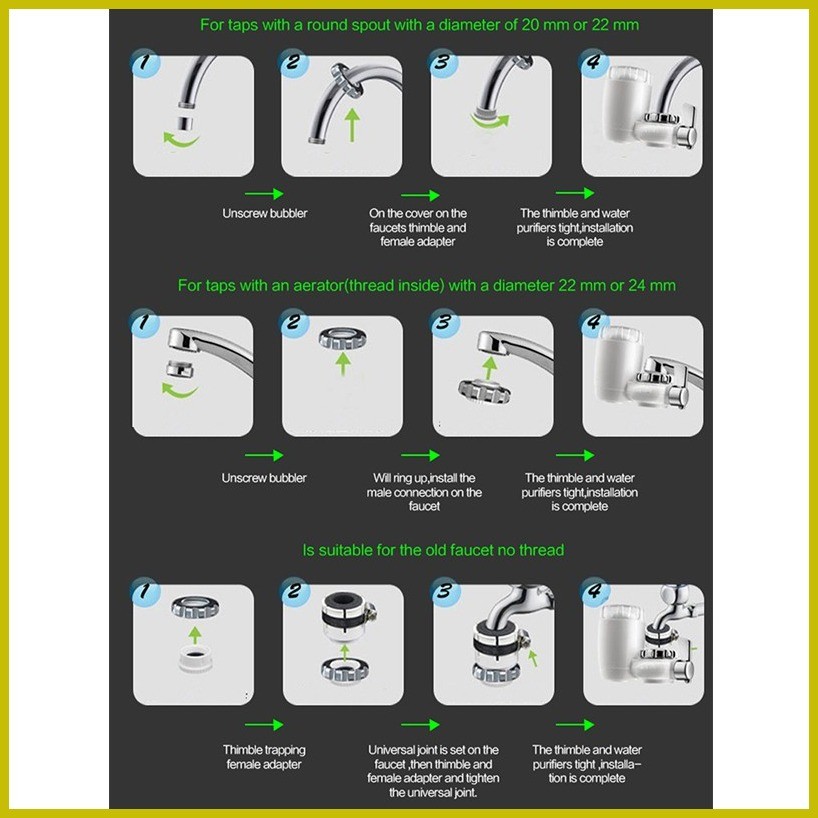 For taps with a round spout with a diameter of 20 mm or 22 mm

1

2

3

4

Unscrew bubbler

On the cover on the faucets thimble and female adapter

The thimble and water purifiers tight,installation is complete

For taps with an aerator(thread inside) with a diameter 22 mm or 24 mm

1

2

3

4

Unscrew bubbler

Will ring up,install the male connection on the faucet

The thimble and water purifiers tight,installation is complete

Is suitable for the old faucet no thread

1

2

3

4

Thimble trapping female adapter

Universal joint is set on the faucet ,then thimble and female adapter and tighten the universal joint.

The thimble and water purifiers tight ,installation is complete